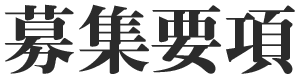 募集要項